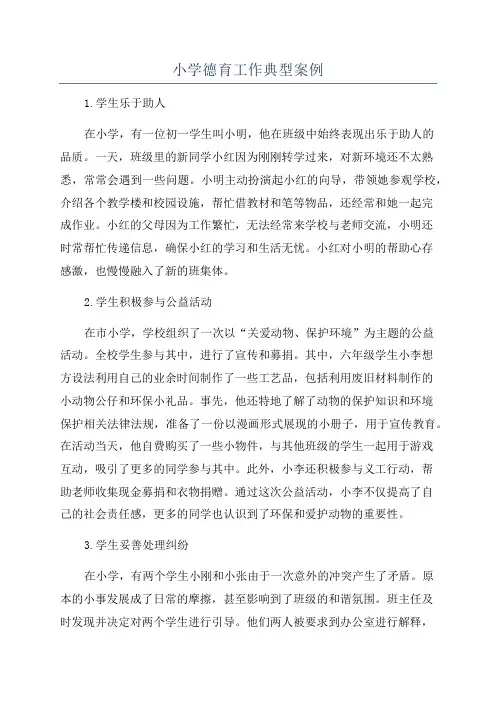 小学德育工作典型案例

1.学生乐于助人

在小学，有一位初一学生叫小明，他在班级中始终表现出乐于助人的品质。一天，班级里的新同学小红因为刚刚转学过来，对新环境还不太熟悉，常常会遇到一些问题。小明主动扮演起小红的向导，带领她参观学校，介绍各个教学楼和校园设施，帮忙借教材和笔等物品，还经常和她一起完成作业。小红的父母因为工作繁忙，无法经常来学校与老师交流，小明还时常帮忙传递信息，确保小红的学习和生活无忧。小红对小明的帮助心存感激，也慢慢融入了新的班集体。

2.学生积极参与公益活动

在市小学，学校组织了一次以“关爱动物、保护环境”为主题的公益活动。全校学生参与其中，进行了宣传和募捐。其中，六年级学生小李想方设法利用自己的业余时间制作了一些工艺品，包括利用废旧材料制作的小动物公仔和环保小礼品。事先，他还特地了解了动物的保护知识和环境保护相关法律法规，准备了一份以漫画形式展现的小册子，用于宣传教育。在活动当天，他自费购买了一些小物件，与其他班级的学生一起用于游戏互动，吸引了更多的同学参与其中。此外，小李还积极参与义工行动，帮助老师收集现金募捐和衣物捐赠。通过这次公益活动，小李不仅提高了自己的社会责任感，更多的同学也认识到了环保和爱护动物的重要性。

3.学生妥善处理纠纷

在小学，有两个学生小刚和小张由于一次意外的冲突产生了矛盾。原本的小事发展成了日常的摩擦，甚至影响到了班级的和谐氛围。班主任及时发现并决定对两个学生进行引导。他们两人被要求到办公室进行解释，